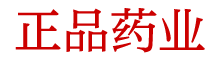 正品药业